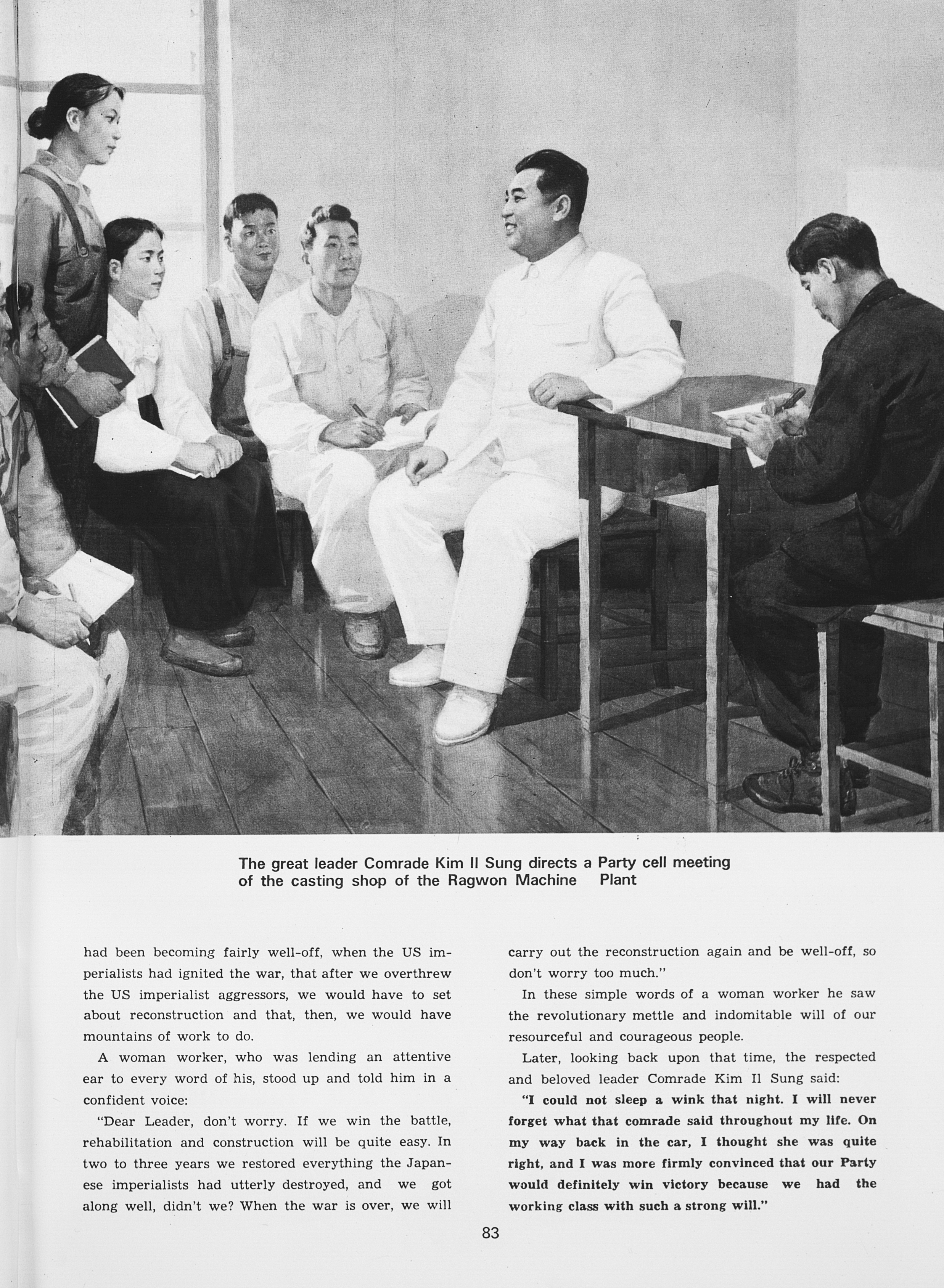 The great leader Comrade Kim Il Sung directs a Party cell meeting of the casting shop of the Ragwon Machine Plant

had been becoming fairly well-off, when the US imperialists had ignited the war, that after we overthrew the US imperialist aggressors, we would have to set about reconstruction and that, then, we would have mountains of work to do.

A woman worker, who was lending an attentive ear to every word of his, stood up and told him in a confident voice:

"Dear Leader, don't worry. If we win the battle, rehabilitation and construction will be quite easy. In two to three years we restored everything the Japanese imperialists had utterly destroyed, and we got along well, didn't we? When the war is over, we will carry out the reconstruction again and be well-off, so don't worry too much."

In these simple words of a woman worker he saw the revolutionary mettle and indomitable will of our resourceful and courageous people.

Later, looking back upon that time, the respected and beloved leader Comrade Kim Il Sung said:

"I could not sleep a wink that night. I will never forget what that comrade said throughout my life. On my way back in the car, I thought she was quite right, and I was more firmly convinced that our Party would definitely win victory because we had the working class with such a strong will."

83